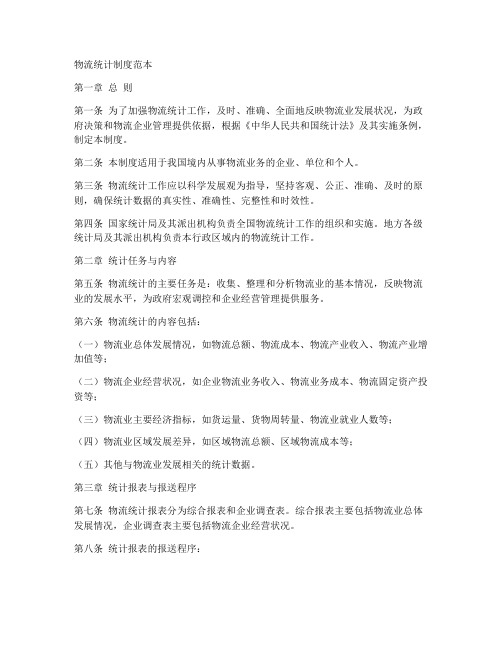 物流统计制度范本

第一章 总 则

第一条 为了加强物流统计工作，及时、准确、全面地反映物流业发展状况，为政府决策和物流企业管理提供依据，根据《中华人民共和国统计法》及其实施条例，制定本制度。

第二条 本制度适用于我国境内从事物流业务的企业、单位和个人。

第三条 物流统计工作应以科学发展观为指导，坚持客观、公正、准确、及时的原则，确保统计数据的真实性、准确性、完整性和时效性。

第四条 国家统计局及其派出机构负责全国物流统计工作的组织和实施。地方各级统计局及其派出机构负责本行政区域内的物流统计工作。

第二章 统计任务与内容

第五条 物流统计的主要任务是：收集、整理和分析物流业的基本情况，反映物流业的发展水平，为政府宏观调控和企业经营管理提供服务。

第六条 物流统计的内容包括：

（一）物流业总体发展情况，如物流总额、物流成本、物流产业收入、物流产业增加值等；

（二）物流企业经营状况，如企业物流业务收入、物流业务成本、物流固定资产投资等；

（三）物流业主要经济指标，如货运量、货物周转量、物流业就业人数等；

（四）物流业区域发展差异，如区域物流总额、区域物流成本等；

（五）其他与物流业发展相关的统计数据。

第三章 统计报表与报送程序

第七条 物流统计报表分为综合报表和企业调查表。综合报表主要包括物流业总体发展情况，企业调查表主要包括物流企业经营状况。

第八条 统计报表的报送程序：